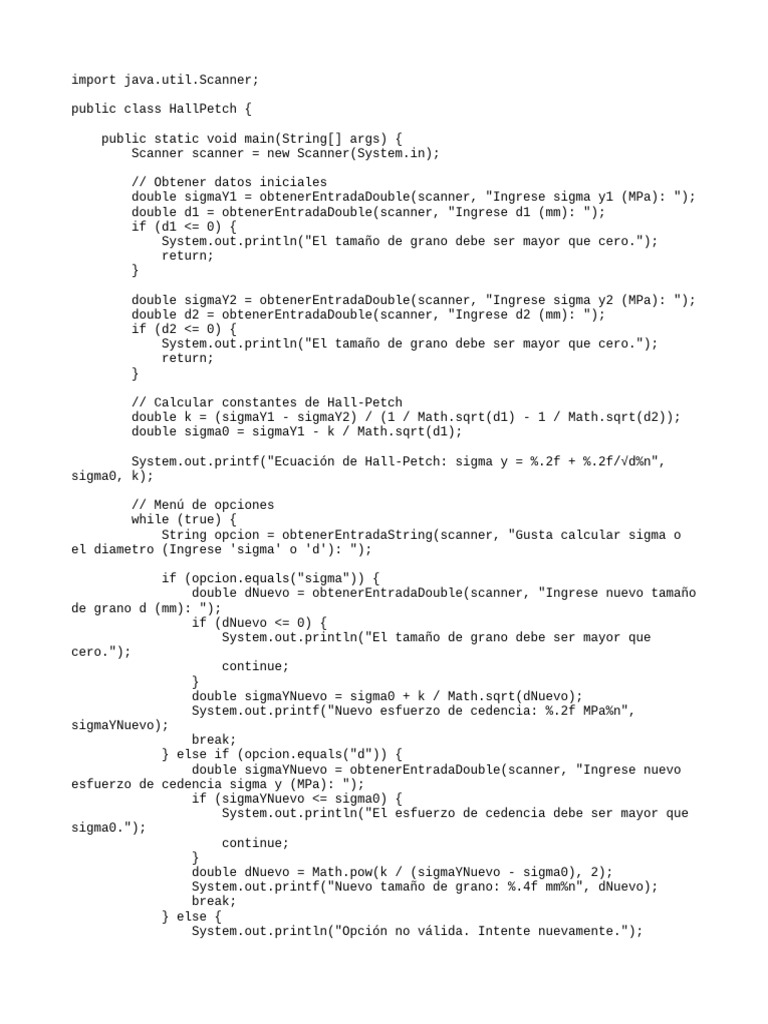 import java.util.Scanner;

public class HallPetch {

    public static void main(String[] args) {
        Scanner scanner = new Scanner(System.in);

        // Obtener datos iniciales
        double sigmaY1 = obtenerEntradaDouble(scanner, "Ingrese sigma y1 (MPa): ");
        double d1 = obtenerEntradaDouble(scanner, "Ingrese d1 (mm): ");
        if (d1 <= 0) {
            System.out.println("El tamaño de grano debe ser mayor que cero.");
            return;
        }

        double sigmaY2 = obtenerEntradaDouble(scanner, "Ingrese sigma y2 (MPa): ");
        double d2 = obtenerEntradaDouble(scanner, "Ingrese d2 (mm): ");
        if (d2 <= 0) {
            System.out.println("El tamaño de grano debe ser mayor que cero.");
            return;
        }

        // Calcular constantes de Hall-Petch
        double k = (sigmaY1 - sigmaY2) / (1 / Math.sqrt(d1) - 1 / Math.sqrt(d2));
        double sigma0 = sigmaY1 - k / Math.sqrt(d1);

        System.out.printf("Ecuación de Hall-Petch: sigma y = %.2f + %.2f/√d%n", sigma0, k);

        // Menú de opciones
        while (true) {
            String opcion = obtenerEntradaString(scanner, "Gusta calcular sigma o el diametro (Ingrese 'sigma' o 'd'): ");

            if (opcion.equals("sigma")) {
                double dNuevo = obtenerEntradaDouble(scanner, "Ingrese nuevo tamaño de grano d (mm): ");
                if (dNuevo <= 0) {
                    System.out.println("El tamaño de grano debe ser mayor que cero.");
                    continue;
                }
                double sigmaYNuevo = sigma0 + k / Math.sqrt(dNuevo);
                System.out.printf("Nuevo esfuerzo de cedencia: %.2f MPa%n", sigmaYNuevo);
                break;
            } else if (opcion.equals("d")) {
                double sigmaYNuevo = obtenerEntradaDouble(scanner, "Ingrese nuevo esfuerzo de cedencia sigma y (MPa): ");
                if (sigmaYNuevo <= sigma0) {
                    System.out.println("El esfuerzo de cedencia debe ser mayor que sigma0.");
                    continue;
                }
                double dNuevo = Math.pow(k / (sigmaYNuevo - sigma0), 2);
                System.out.printf("Nuevo tamaño de grano: %.4f mm%n", dNuevo);
                break;
            } else {
                System.out.println("Opción no válida. Intente nuevamente.");